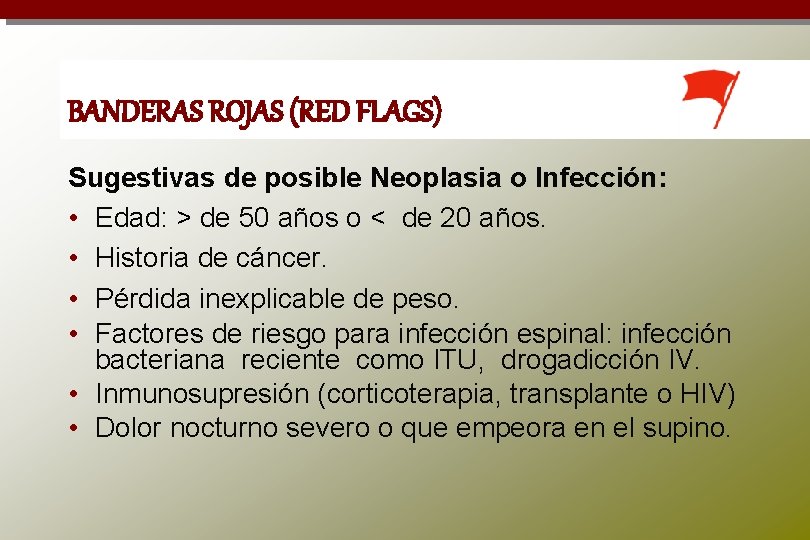 BANDERAS ROJAS (RED FLAGS)

Sugestivas de posible Neoplasia o Infección:

• Edad: > de 50 años o < de 20 años.
• Historia de cáncer.
• Pérdida inexplicable de peso.
• Factores de riesgo para infección espinal: infección bacteriana reciente como ITU, drogadicción IV.
• Inmunosupresión (corticoterapia, transplante o HIV)
• Dolor nocturno severo o que empeora en el supino.